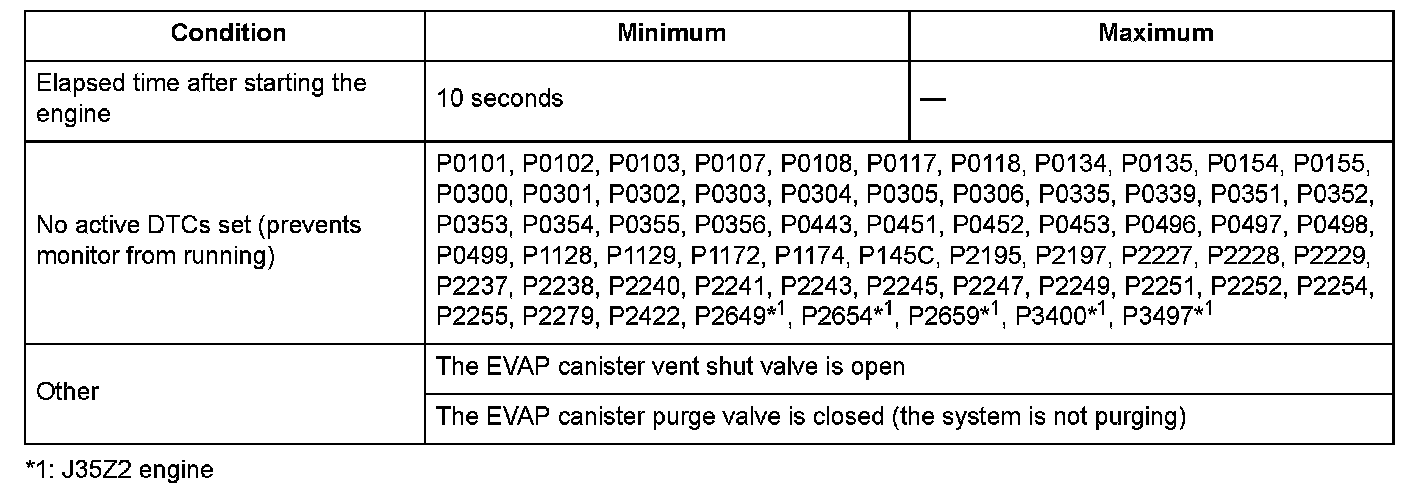 | Condition | Minimum | Maximum |
|---|---|---|
| Elapsed time after starting the engine | 10 seconds | — |
| No active DTCs set (prevents monitor from running) | P0101, P0102, P0103, P0107, P0108, P0117, P0118, P0134, P0135, P0154, P0155, P0300, P0301, P0302, P0303, P0304, P0305, P0306, P0335, P0339, P0351, P0352, P0353, P0354, P0355, P0356, P0443, P0451, P0452, P0453, P0496, P0497, P0498, P0499, P1128, P1129, P1172, P1174, P145C, P2195, P2197, P2227, P2228, P2229, P2237, P2238, P2240, P2241, P2243, P2245, P2247, P2249, P2251, P2252, P2254, P2255, P2279, P2422, P2649*$^{1}$, P2654*$^{1}$, P2659*$^{1}$, P3400*$^{1}$, P3497*$^{1}$ | |
| Other | The EVAP canister vent shut valve is open | |
| | The EVAP canister purge valve is closed (the system is not purging) | |

*1: J35Z2 engine